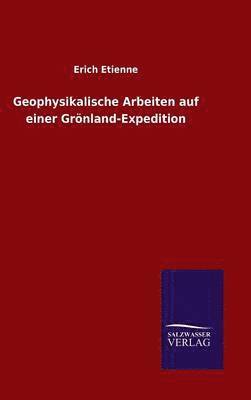 Erich Etienne

Geophysikalische Arbeiten auf einer Grönland-Expedition

SALZWASSER VERLAG